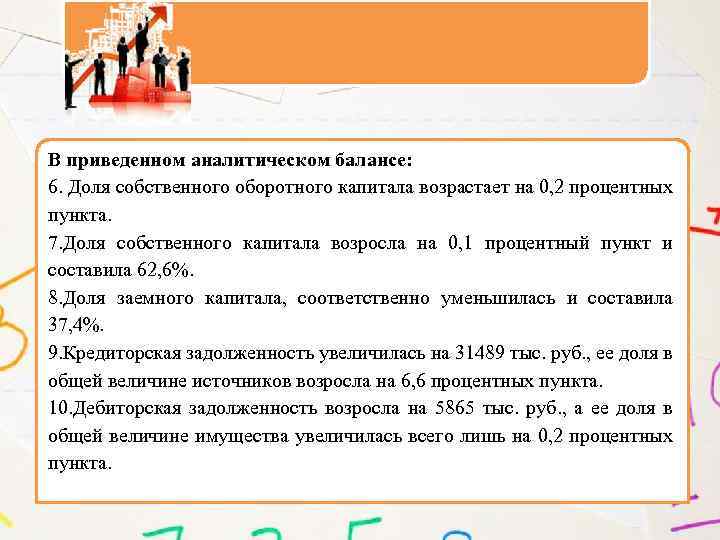 В приведенном аналитическом балансе:
6. Доля собственного оборотного капитала возрастает на 0,2 процентных пункта.
7.Доля собственного капитала возросла на 0,1 процентный пункт и составила 62,6%.
8.Доля заемного капитала, соответственно уменьшилась и составила 37,4%.
9.Кредиторская задолженность увеличилась на 31489 тыс. руб., ее доля в общей величине источников возросла на 6,6 процентных пункта.
10.Дебиторская задолженность возросла на 5865 тыс. руб., а ее доля в общей величине имущества увеличилась всего лишь на 0,2 процентных пункта.